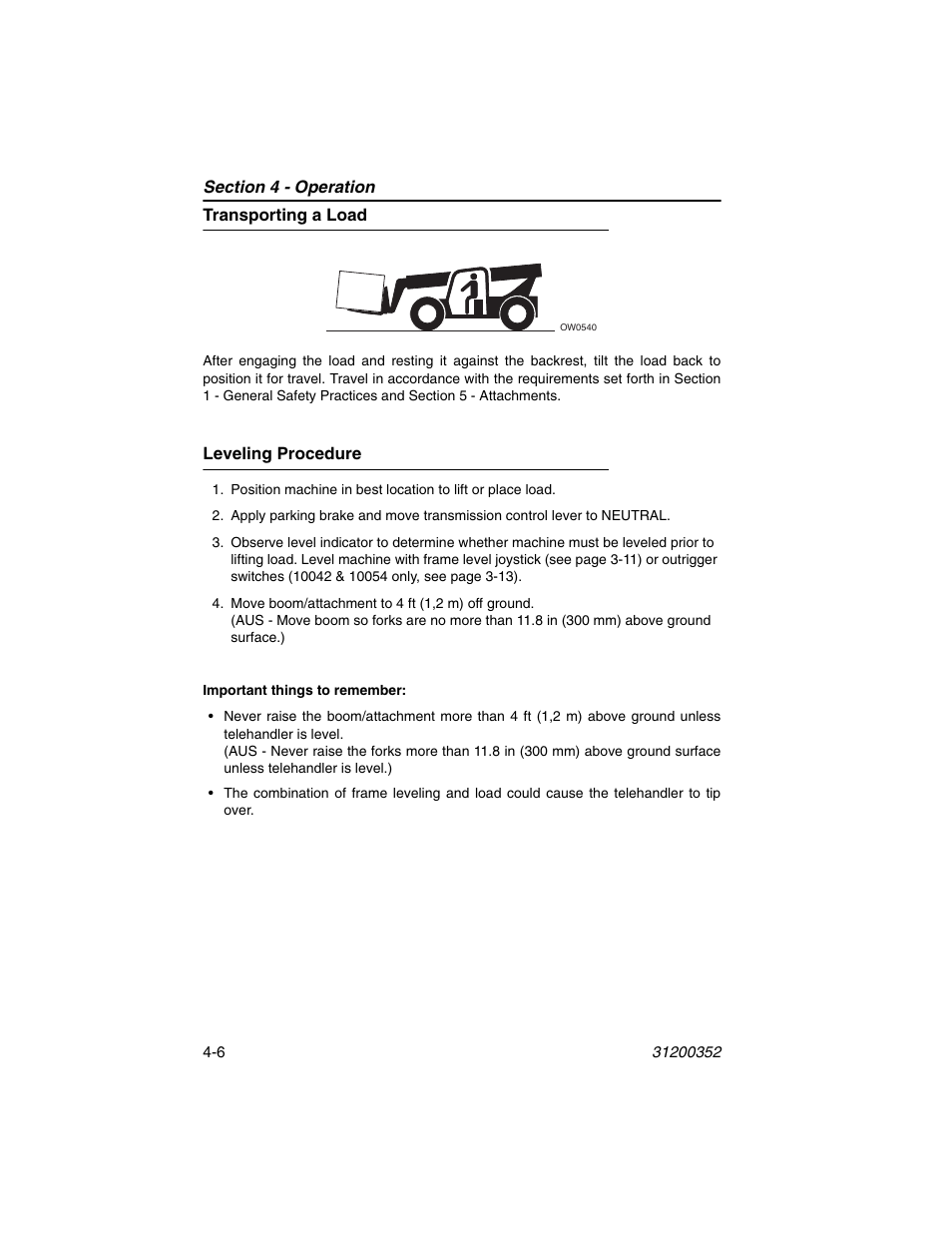 Section 4 - Operation

Transporting a Load

OW0540

After engaging the load and resting it against the backrest, tilt the load back to position it for travel. Travel in accordance with the requirements set forth in Section 1 - General Safety Practices and Section 5 - Attachments.

Leveling Procedure

1. Position machine in best location to lift or place load.

2. Apply parking brake and move transmission control lever to NEUTRAL.

3. Observe level indicator to determine whether machine must be leveled prior to lifting load. Level machine with frame level joystick (see page 3-11) or outrigger switches (10042 & 10054 only, see page 3-13).

4. Move boom/attachment to 4 ft (1,2 m) off ground.
(AUS - Move boom so forks are no more than 11.8 in (300 mm) above ground surface.)

Important things to remember:

• Never raise the boom/attachment more than 4 ft (1,2 m) above ground unless telehandler is level.
(AUS - Never raise the forks more than 11.8 in (300 mm) above ground surface unless telehandler is level.)

• The combination of frame leveling and load could cause the telehandler to tip over.

4-6

31200352